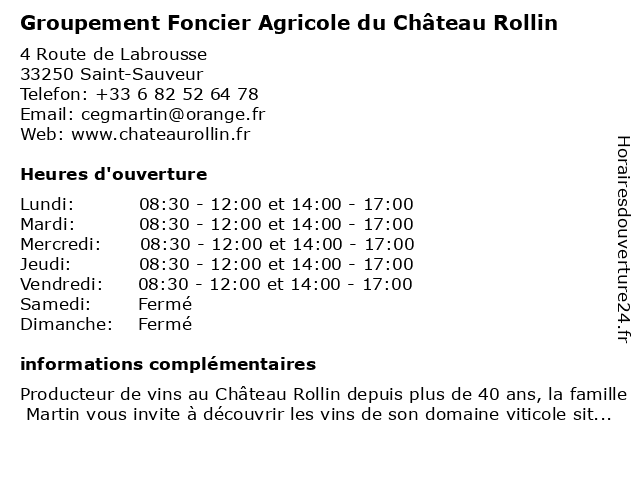 Groupement Foncier Agricole du Château Rollin

4 Route de Labrousse
33250 Saint-Sauveur
Telefon: +33 6 82 52 64 78
Email: cegmartin@orange.fr
Web: www.chateaurollin.fr

Heures d'ouverture

Lundi: 08:30 - 12:00 et 14:00 - 17:00
Mardi: 08:30 - 12:00 et 14:00 - 17:00
Mercredi: 08:30 - 12:00 et 14:00 - 17:00
Jeudi: 08:30 - 12:00 et 14:00 - 17:00
Vendredi: 08:30 - 12:00 et 14:00 - 17:00
Samedi: Fermé
Dimanche: Fermé

informations complémentaires

Producteur de vins au Château Rollin depuis plus de 40 ans, la famille Martin vous invite à découvrir les vins de son domaine viticole sit...

Horairesdouverture24.fr